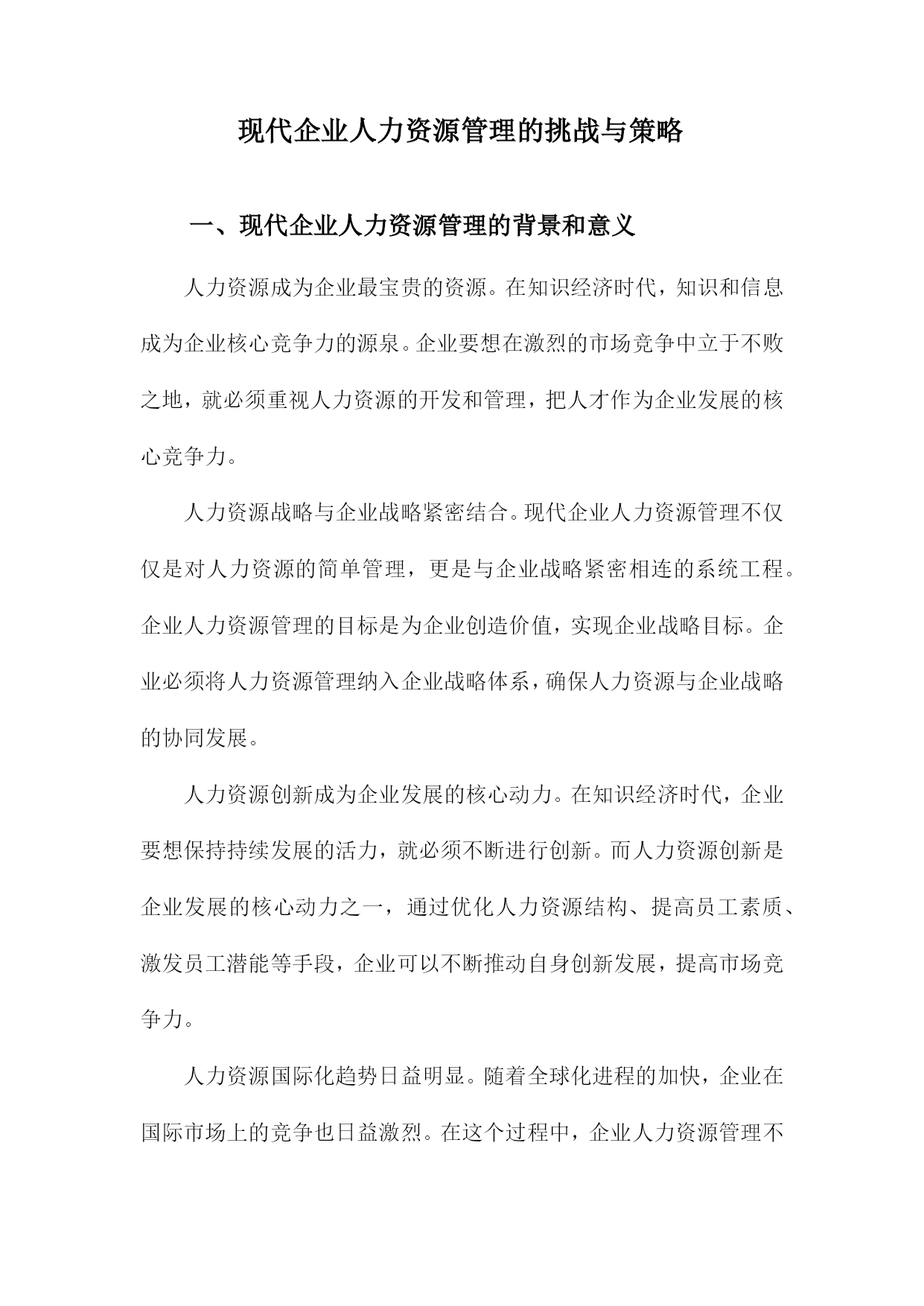 现代企业人力资源管理的挑战与策略

一、现代企业人力资源管理的背景和意义

人力资源成为企业最宝贵的资源。在知识经济时代，知识和信息成为企业核心竞争力的源泉。企业要想在激烈的市场竞争中立于不败之地，就必须重视人力资源的开发和管理，把人才作为企业发展的核心竞争力。

人力资源战略与企业战略紧密结合。现代企业人力资源管理不仅仅是对人力资源的简单管理，更是与企业战略紧密相连的系统工程。企业人力资源管理的目标是为企业创造价值，实现企业战略目标。企业必须将人力资源管理纳入企业战略体系，确保人力资源与企业战略的协同发展。

人力资源创新成为企业发展的核心动力。在知识经济时代，企业要想保持持续发展的活力，就必须不断进行创新。而人力资源创新是企业发展的核心动力之一，通过优化人力资源结构、提高员工素质、激发员工潜能等手段，企业可以不断推动自身创新发展，提高市场竞争力。

人力资源国际化趋势日益明显。随着全球化进程的加快，企业在国际市场上的竞争也日益激烈。在这个过程中，企业人力资源管理不